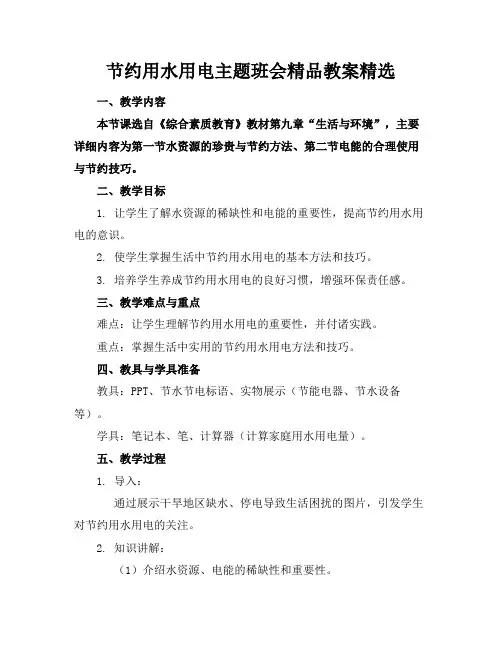 节约用水用电主题班会精品教案精选

一、教学内容

本节课选自《综合素质教育》教材第九章“生活与环境”，主要详细内容为第一节水资源的珍贵与节约方法、第二节电能的合理使用与节约技巧。

二、教学目标

1. 让学生了解水资源的稀缺性和电能的重要性，提高节约用水用电的意识。

2. 使学生掌握生活中节约用水用电的基本方法和技巧。

3. 培养学生养成节约用水用电的良好习惯，增强环保责任感。

三、教学难点与重点

难点：让学生理解节约用水用电的重要性，并付诸实践。

重点：掌握生活中实用的节约用水用电方法和技巧。

四、教具与学具准备

教具：PPT、节水节电标语、实物展示（节能电器、节水设备等）。

学具：笔记本、笔、计算器（计算家庭用水用电量）。

五、教学过程

1. 导入：

通过展示干旱地区缺水、停电导致生活困扰的图片，引发学生对节约用水用电的关注。

2. 知识讲解：

（1）介绍水资源、电能的稀缺性和重要性。